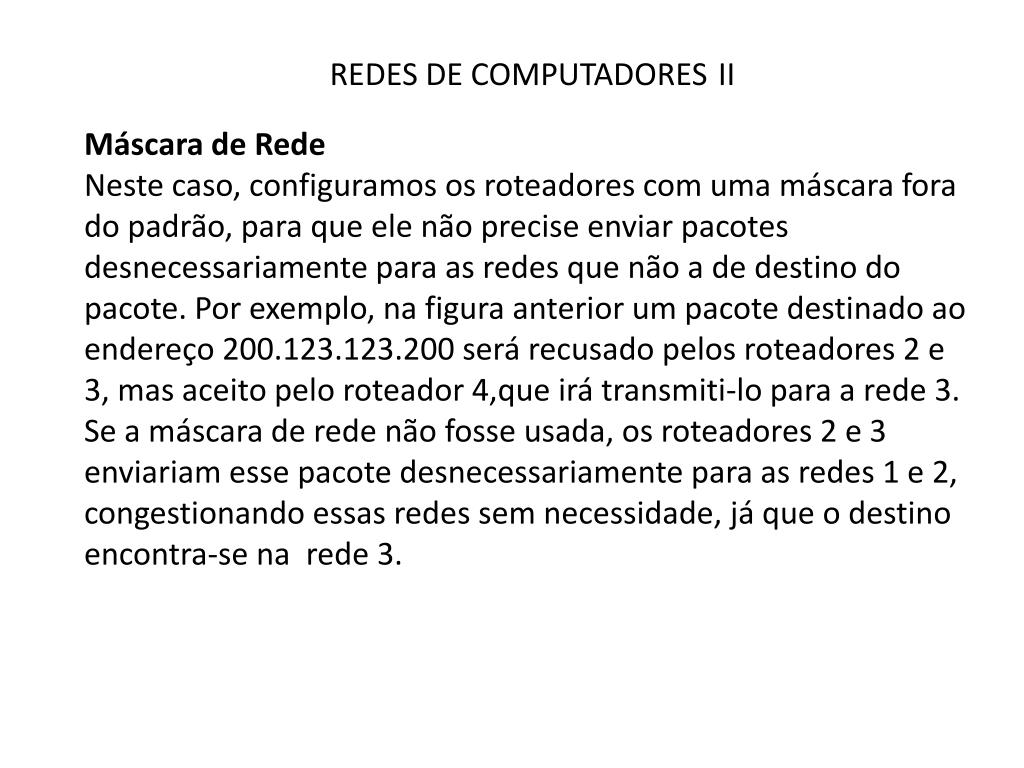 REDES DE COMPUTADORES II

Máscara de Rede
Neste caso, configuramos os roteadores com uma máscara fora do padrão, para que ele não precise enviar pacotes desnecessariamente para as redes que não a de destino do pacote. Por exemplo, na figura anterior um pacote destinado ao endereço 200.123.123.200 será recusado pelos roteadores 2 e 3, mas aceito pelo roteador 4,que irá transmiti-lo para a rede 3. Se a máscara de rede não fosse usada, os roteadores 2 e 3 enviariam esse pacote desnecessariamente para as redes 1 e 2, congestionando essas redes sem necessidade, já que o destino encontra-se na rede 3.